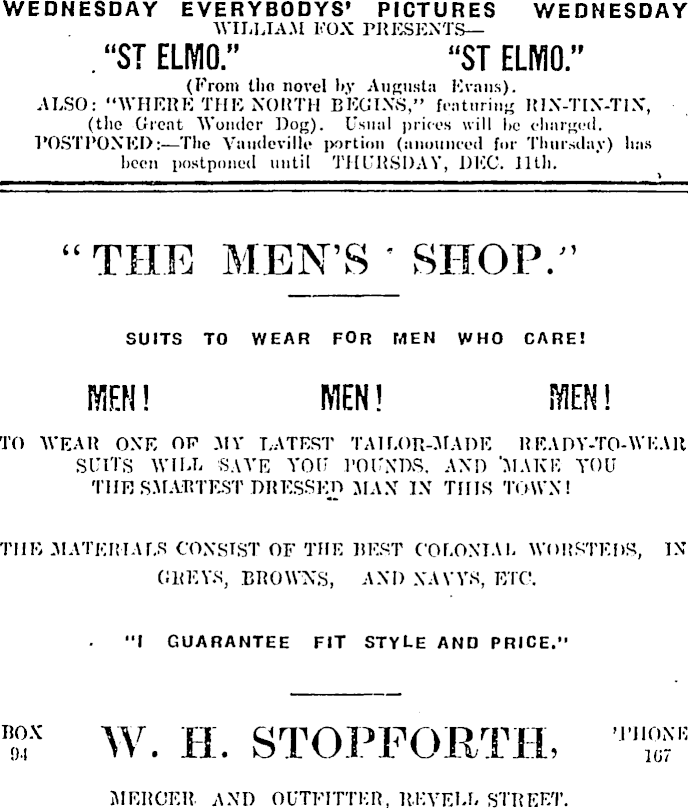 WEDNESDAY EVERYBODYS' PICTURES WEDNESDAY
WILLIAM FOX PRESENTS—

"ST ELMO." "ST ELMO."

(From the novel by Augusta Evans).
ALSO: "WHERE THE NORTH BEGINS," featuring RIN-TIN-TIN, (the Great Wonder Dog). Usual prices will be charged.
POSTPONED:—The Vaudeville portion (anounced for Thursday) has been postponed until THURSDAY, DEC. 11th.

"THE MEN'S SHOP."

SUITS TO WEAR FOR MEN WHO CARE!

MEN! MEN! MEN!

TO WEAR ONE OF MY LATEST TAILOR-MADE READY-TO-WEAR SUITS WILL SAVE YOU POUNDS, AND MAKE YOU THE SMARTEST DRESSED MAN IN THIS TOWN!

THE MATERIALS CONSIST OF THE BEST COLONIAL WORSTEDS, IN GREYS, BROWNS, AND NAVYS, ETC.

"I GUARANTEE FIT STYLE AND PRICE."

BOX 94

W. H. STOPFORTH,

'PHONE 167

MERCER AND OUTFITTER, REVELL STREET.